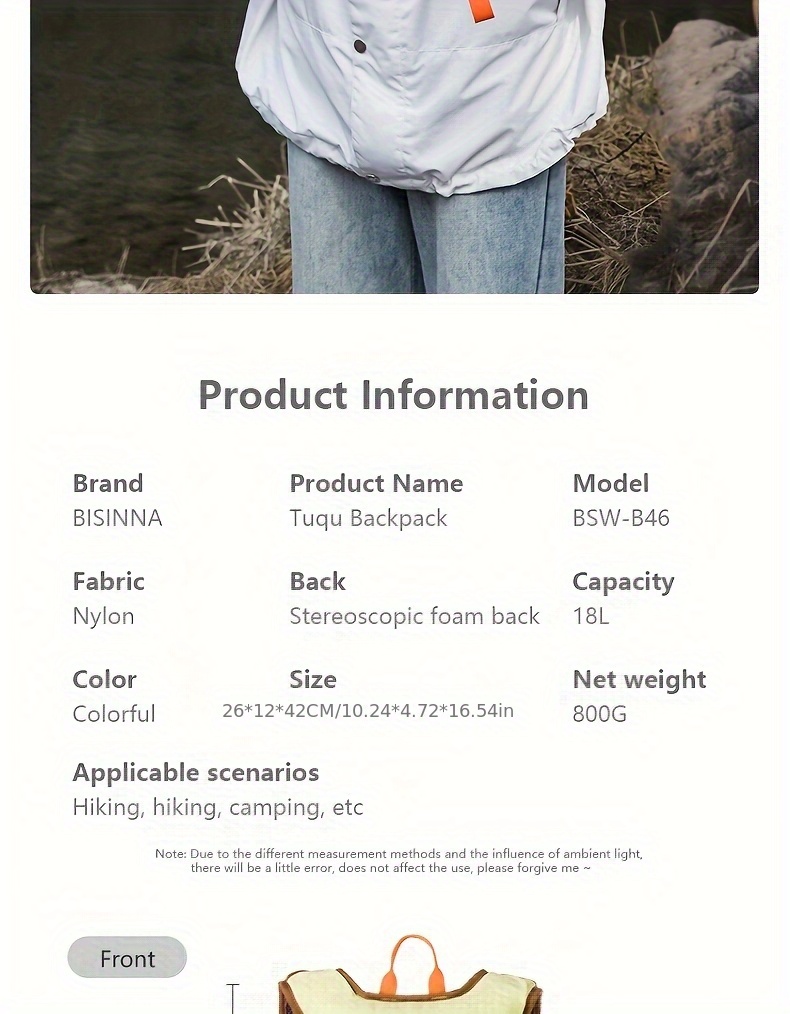 Product Information

Brand
BISINNA

Product Name
Tuqu Backpack

Model
BSW-B46

Fabric
Nylon

Back
Stereoscopic foam back

Capacity
18L

Color
Colorful

Size
26*12*42CM/10.24*4.72*16.54in

Net weight
800G

Applicable scenarios
Hiking, hiking, camping, etc

Note: Due to the different measurement methods and the influence of ambient light, there will be a little error, does not affect the use, please forgive me ~

Front